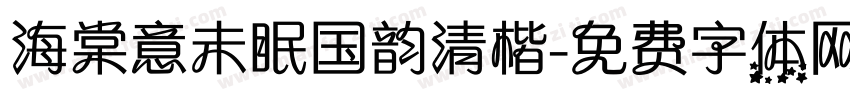 海棠意未眠国韵清楷-免费字体网